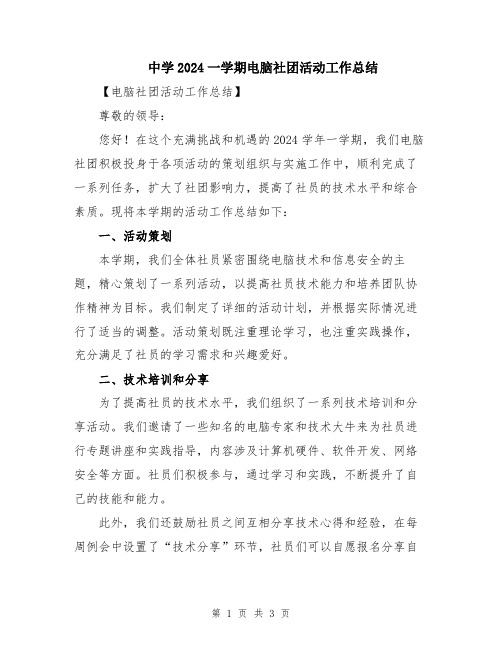 中学2024一学期电脑社团活动工作总结

【电脑社团活动工作总结】

尊敬的领导:

您好！在这个充满挑战和机遇的2024学年一学期，我们电脑社团积极投身于各项活动的策划组织与实施工作中，顺利完成了一系列任务，扩大了社团影响力，提高了社员的技术水平和综合素质。现将本学期的活动工作总结如下:

一、活动策划

本学期，我们全体社员紧密围绕电脑技术和信息安全的主题，精心策划了一系列活动，以提高社员技术能力和培养团队协作精神为目标。我们制定了详细的活动计划，并根据实际情况进行了适当的调整。活动策划既注重理论学习，也注重实践操作，充分满足了社员的学习需求和兴趣爱好。

二、技术培训和分享

为了提高社员的技术水平，我们组织了一系列技术培训和分享活动。我们邀请了一些知名的电脑专家和技术大牛来为社员进行专题讲座和实践指导，内容涉及计算机硬件、软件开发、网络安全等方面。社员们积极参与，通过学习和实践，不断提升了自己的技能和能力。

此外，我们还鼓励社员之间互相分享技术心得和经验，在每周例会中设置了“技术分享”环节，社员们可以自愿报名分享自

第 1 页 共 3 页